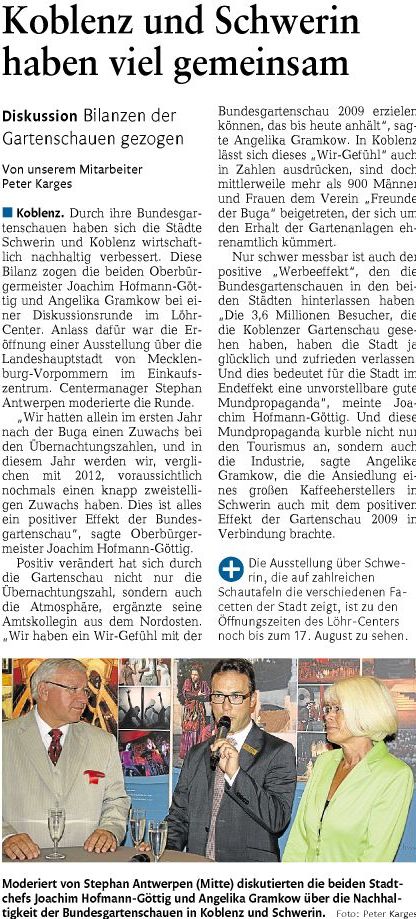 Koblenz und Schwerin haben viel gemeinsam

Diskussion Bilanzen der Gartenschauen gezogen

Von unserem Mitarbeiter Peter Karges

Koblenz. Durch ihre Bundesgartenschauen haben sich die Städte Schwerin und Koblenz wirtschaftlich nachhaltig verbessert. Diese Bilanz zogen die beiden Oberbürgermeister Joachim Hofmann-Göttig und Angelika Gramkow bei einer Diskussionsrunde im Löhr-Center. Anlass dafür war die Eröffnung einer Ausstellung über die Landeshauptstadt von Mecklenburg-Vorpommern im Einkaufszentrum. Centermanager Stephan Antwerpen moderierte die Runde.

„Wir hatten allein im ersten Jahr nach der Buga einen Zuwachs bei den Übernachtungszahlen, und in diesem Jahr werden wir, verglichen mit 2012, voraussichtlich nochmals einen knapp zweistelligen Zuwachs haben. Dies ist alles ein positiver Effekt der Bundesgartenschau", sagte Oberbürgermeister Joachim Hofmann-Göttig.

Positiv verändert hat sich durch die Gartenschau nicht nur die Übernachtungszahl, sondern auch die Atmosphäre, ergänzte seine Amtskollegin aus dem Nordosten. „Wir haben ein Wir-Gefühl mit der Bundesgartenschau 2009 erzielen können, das bis heute anhält", sagte Angelika Gramkow. In Koblenz lässt sich dieses „Wir-Gefühl" auch in Zahlen ausdrücken, sind doch mittlerweile mehr als 900 Männer und Frauen dem Verein „Freunde der Buga" beigetreten, der sich um den Erhalt der Gartenanlagen ehrenamtlich kümmert.

Nur schwer messbar ist auch der positive „Werbeeffekt", den die Bundesgartenschauen in den beiden Städten hinterlassen haben. „Die 3,6 Millionen Besucher, die die Koblenzer Gartenschau gesehen haben, haben die Stadt ja glücklich und zufrieden verlassen. Und dies bedeutet für die Stadt im Endeffekt eine unvorstellbare gute Mundpropaganda", meinte Joachim Hofmann-Göttig. Und diese Mundpropaganda kurble nicht nur den Tourismus an, sondern auch die Industrie, sagte Angelika Gramkow, die die Ansiedlung eines großen Kaffeeherstellers in Schwerin auch mit dem positiven Effekt der Gartenschau 2009 in Verbindung brachte.

Die Ausstellung über Schwerin, die auf zahlreichen Schautafeln die verschiedenen Facetten der Stadt zeigt, ist zu den Öffnungszeiten des Löhr-Centers noch bis zum 17. August zu sehen.

Moderiert von Stephan Antwerpen (Mitte) diskutierten die beiden Stadtchefs Joachim Hofmann-Göttig und Angelika Gramkow über die Nachhaltigkeit der Bundesgartenschauen in Koblenz und Schwerin. Foto: Peter Karges